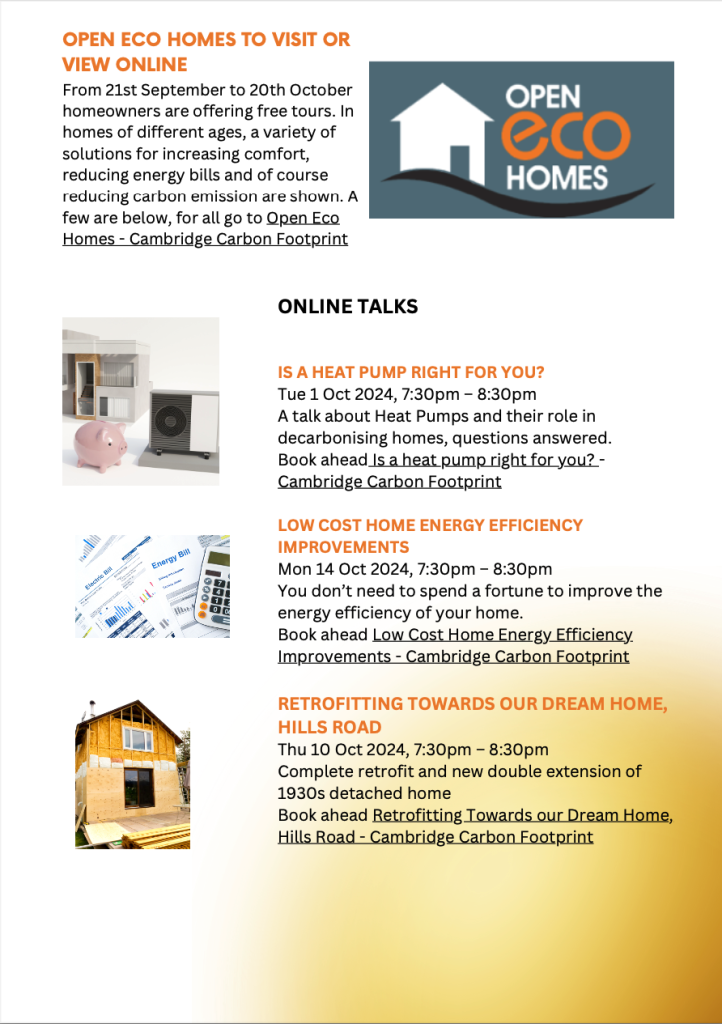 OPEN ECO HOMES TO VISIT OR VIEW ONLINE

From 21st September to 20th October homeowners are offering free tours. In homes of different ages, a variety of solutions for increasing comfort, reducing energy bills and of course reducing carbon emission are shown. A few are below, for all go to Open Eco Homes - Cambridge Carbon Footprint

OPEN eco HOMES

ONLINE TALKS

IS A HEAT PUMP RIGHT FOR YOU?
Tue 1 Oct 2024, 7:30pm – 8:30pm
A talk about Heat Pumps and their role in decarbonising homes, questions answered.
Book ahead Is a heat pump right for you? - Cambridge Carbon Footprint

Electric Bill
Energy Bill

LOW COST HOME ENERGY EFFICIENCY IMPROVEMENTS
Mon 14 Oct 2024, 7:30pm – 8:30pm
You don't need to spend a fortune to improve the energy efficiency of your home.
Book ahead Low Cost Home Energy Efficiency Improvements - Cambridge Carbon Footprint

RETROFITTING TOWARDS OUR DREAM HOME, HILLS ROAD
Thu 10 Oct 2024, 7:30pm – 8:30pm
Complete retrofit and new double extension of 1930s detached home
Book ahead Retrofitting Towards our Dream Home, Hills Road - Cambridge Carbon Footprint